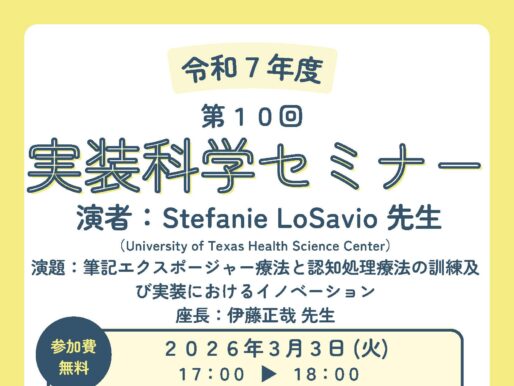 令和７年度

第１０回
実装科学セミナー

演者：Stefanie LoSavio 先生
（University of Texas Health Science Center）

演題：筆記エクスポージャー療法と認知処理療法の訓練及び実装におけるイノベーション

座長：伊藤正哉 先生

参加費
無料

２０２６年３月３日 (火)
１７：００ ▶ １８：００